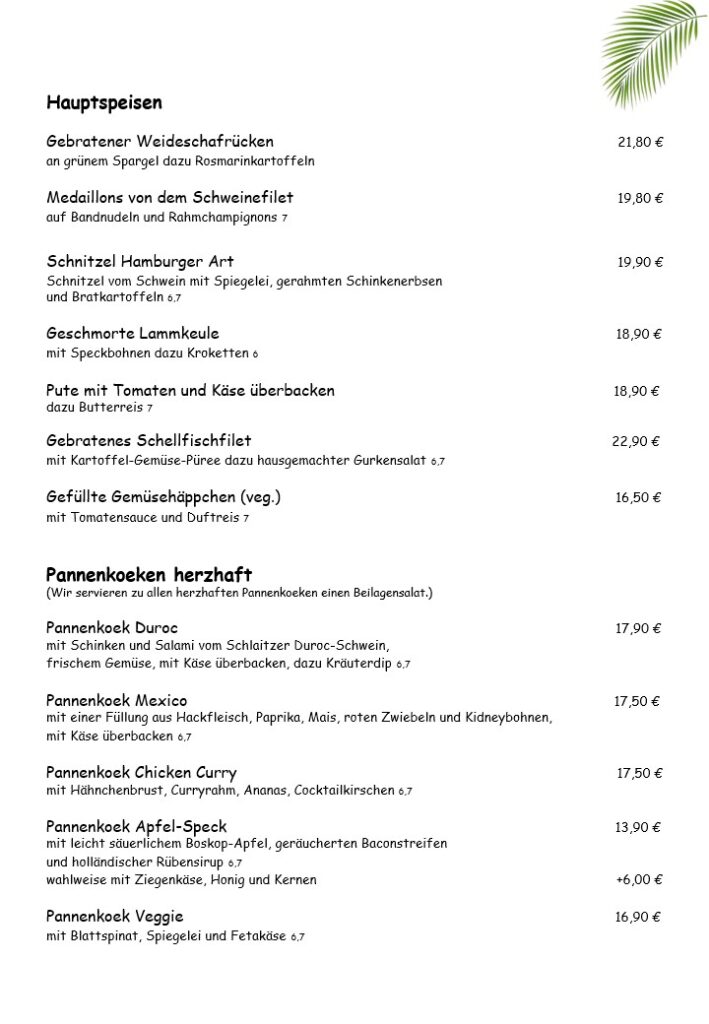 Hauptspeisen

Gebratener Weideschafrücken 21,80 €
an grünem Spargel dazu Rosmarinkartoffeln

Medaillons von dem Schweinefilet 19,80 €
auf Bandnudeln und Rahmchampignons 7

Schnitzel Hamburger Art 19,90 €
Schnitzel vom Schwein mit Spiegelei, gerahmten Schinkenerbsen und Bratkartoffeln 6,7

Geschmorte Lammkeule 18,90 €
mit Speckbohnen dazu Kroketten 6

Pute mit Tomaten und Käse überbacken 18,90 €
dazu Butterreis 7

Gebratenes Schellfischfilet 22,90 €
mit Kartoffel-Gemüse-Püree dazu hausgemachter Gurkensalat 6,7

Gefüllte Gemüsehäppchen (veg.) 16,50 €
mit Tomatensauce und Duftreis 7

Pannenkoeken herzhaft
(Wir servieren zu allen herzhaften Pannenkoeken einen Beilagensalat.)

Pannenkoek Duroc 17,90 €
mit Schinken und Salami vom Schlaitzer Duroc-Schwein, frischem Gemüse, mit Käse überbacken, dazu Kräuterdip 6,7

Pannenkoek Mexico 17,50 €
mit einer Füllung aus Hackfleisch, Paprika, Mais, roten Zwiebeln und Kidneybohnen, mit Käse überbacken 6,7

Pannenkoek Chicken Curry 17,50 €
mit Hähnchenbrust, Curryrahm, Ananas, Cocktailkirschen 6,7

Pannenkoek Apfel-Speck 13,90 €
mit leicht säuerlichem Boskop-Apfel, geräucherten Baconstreifen und holländischer Rübensirup 6,7
wahlweise mit Ziegenkäse, Honig und Kernen +6,00 €

Pannenkoek Veggie 16,90 €
mit Blattspinat, Spiegelei und Fetakäse 6,7